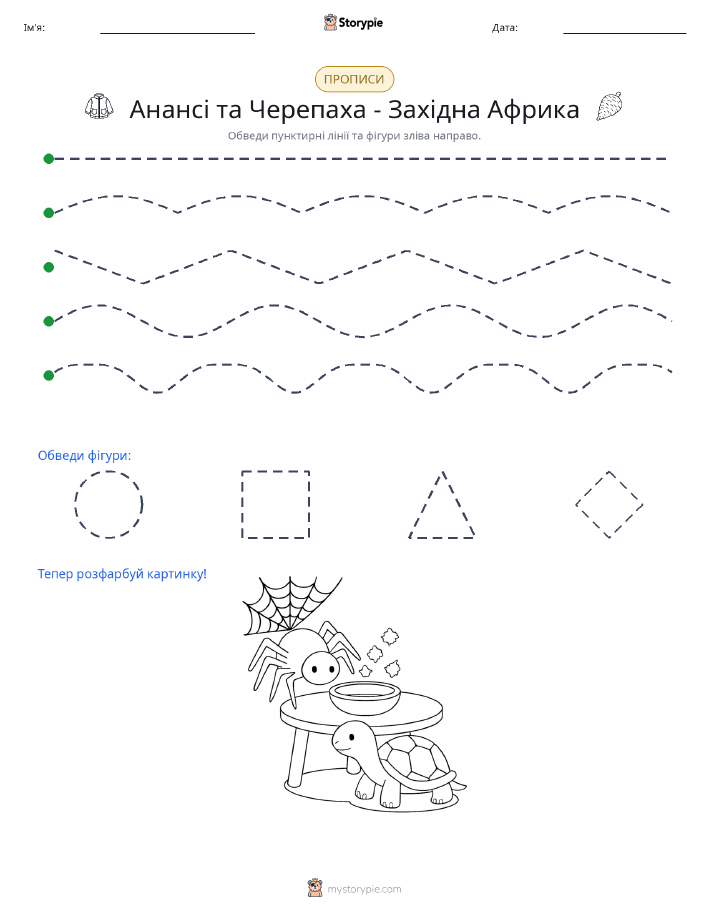 Ім'я:

Storypie

Дата:

ПРОПИСИ

Анансі та Черепаха - Західна Африка

Обведи пунктирні лінії та фігури зліва направо.

Обведи фігури:

Тепер розфарбуй картинку!

mystorypie.com